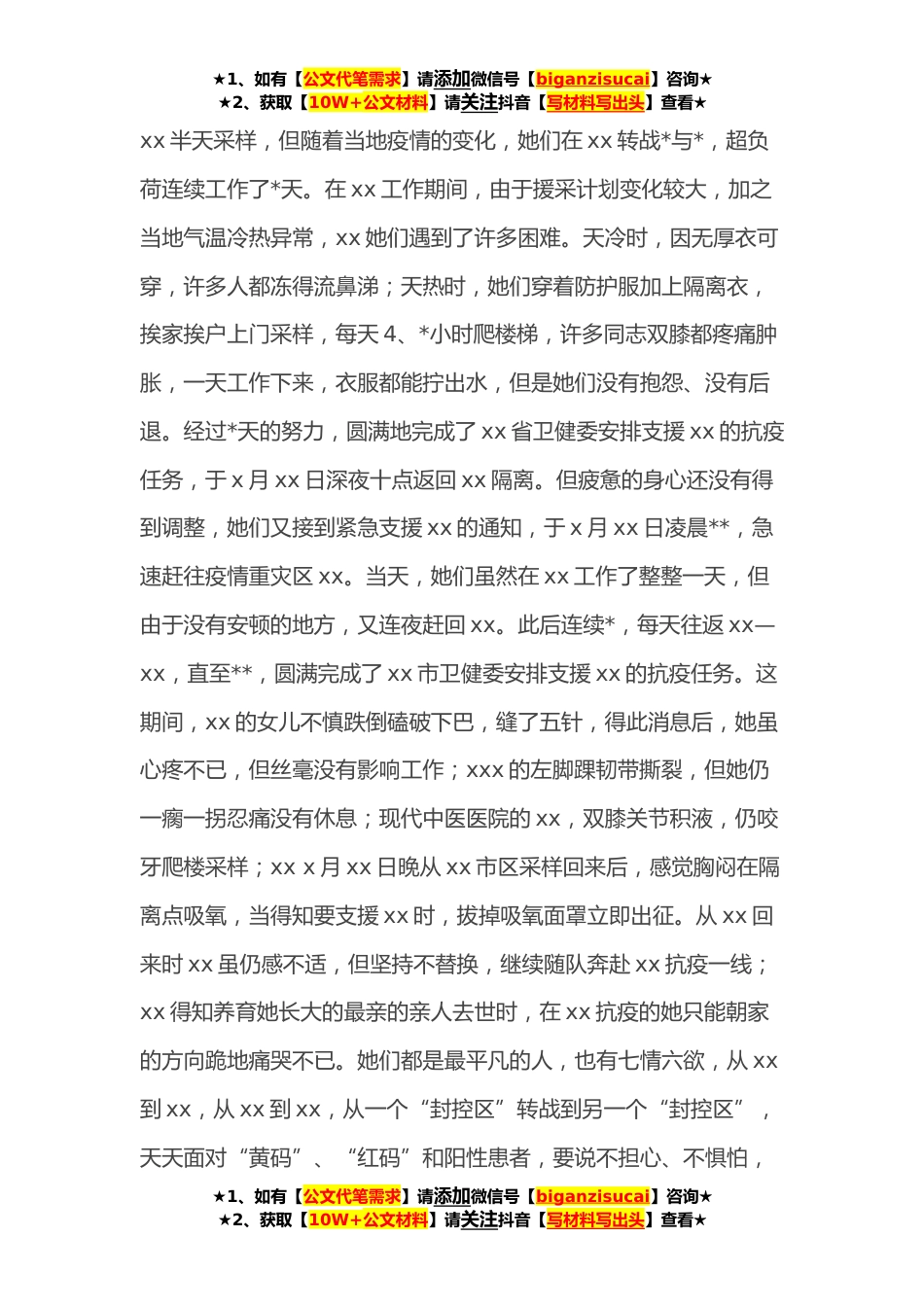 ★1、如有【公文代笔需求】请添加微信号【biganzisucai】咨询★
★2、获取【10W+公文材料】请关注抖音【写材料写出头】查看★

xx 半天采样，但随着当地疫情的变化，她们在 xx 转战*与*，超负荷连续工作了*天。在 xx 工作期间，由于援采计划变化较大，加之当地气温冷热异常，xx 她们遇到了许多困难。天冷时，因无厚衣可穿，许多人都冻得流鼻涕；天热时，她们穿着防护服加上隔离衣，挨家挨户上门采样，每天 4、*小时爬楼梯，许多同志双膝都疼痛肿胀，一天工作下来，衣服都能拧出水，但是她们没有抱怨、没有后退。经过*天的努力，圆满地完成了 xx 省卫健委安排支援 xx 的抗疫任务，于 x 月 xx 日深夜十点返回 xx 隔离。但疲惫的身心还没有得到调整，她们又接到紧急支援 xx 的通知，于 x 月 xx 日凌晨**，急速赶往疫情重灾区 xx。当天，她们虽然在 xx 工作了整整一天，但由于没有安顿的地方，又连夜赶回 xx。此后连续*，每天往返 xx—xx，直至**，圆满完成了 xx 市卫健委安排支援 xx 的抗疫任务。这期间，xx 的女儿不慎跌倒磕破下巴，缝了五针，得此消息后，她虽心疼不已，但丝毫没有影响工作；xxx 的左脚踝韧带撕裂，但她仍一瘸一拐忍痛没有休息；现代中医医院的 xx，双膝关节积液，仍咬牙爬楼采样；xx x 月 xx 日晚从 xx 市区采样回来后，感觉胸闷在隔离点吸氧，当得知要支援 xx 时，拔掉吸氧面罩立即出征。从 xx 回来时 xx 虽仍感不适，但坚持不替换，继续随队奔赴 xx 抗疫一线；xx 得知养育她长大的最亲的亲人去世时，在 xx 抗疫的她只能朝家的方向跪地痛哭不已。她们都是最平凡的人，也有七情六欲，从 xx 到 xx，从 xx 到 xx，从一个“封控区”转战到另一个“封控区”，天天面对“黄码”、“红码”和阳性患者，要说不担心、不惧怕，

★1、如有【公文代笔需求】请添加微信号【biganzisucai】咨询★
★2、获取【10W+公文材料】请关注抖音【写材料写出头】查看★